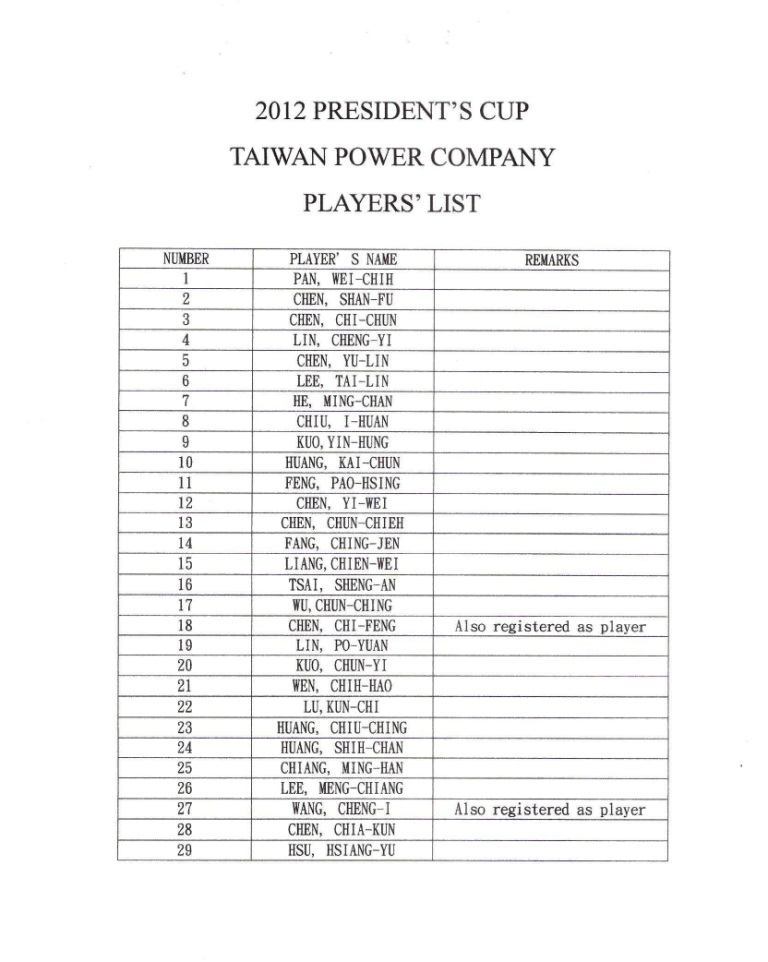 2012 PRESIDENT'S CUP

TAIWAN POWER COMPANY

PLAYERS' LIST

| NUMBER | PLAYER' S NAME | REMARKS |
|---|---|---|
| 1 | PAN, WEI-CHIH | |
| 2 | CHEN, SHAN-FU | |
| 3 | CHEN, CHI-CHUN | |
| 4 | LIN, CHENG-YI | |
| 5 | CHEN, YU-LIN | |
| 6 | LEE, TAI-LIN | |
| 7 | HE, MING-CHAN | |
| 8 | CHIU, I-HUAN | |
| 9 | KUO, YIN-HUNG | |
| 10 | HUANG, KAI-CHUN | |
| 11 | FENG, PAO-HSING | |
| 12 | CHEN, YI-WEI | |
| 13 | CHEN, CHUN-CHIEH | |
| 14 | FANG, CHING-JEN | |
| 15 | LIANG, CHIEN-WEI | |
| 16 | TSAI, SHENG-AN | |
| 17 | WU, CHUN-CHING | |
| 18 | CHEN, CHI-FENG | Also registered as player |
| 19 | LIN, PO-YUAN | |
| 20 | KUO, CHUN-YI | |
| 21 | WEN, CHIH-HAO | |
| 22 | LU, KUN-CHI | |
| 23 | HUANG, CHIU-CHING | |
| 24 | HUANG, SHIH-CHAN | |
| 25 | CHIANG, MING-HAN | |
| 26 | LEE, MENG-CHIANG | |
| 27 | WANG, CHENG-I | Also registered as player |
| 28 | CHEN, CHIA-KUN | |
| 29 | HSU, HSIANG-YU | |